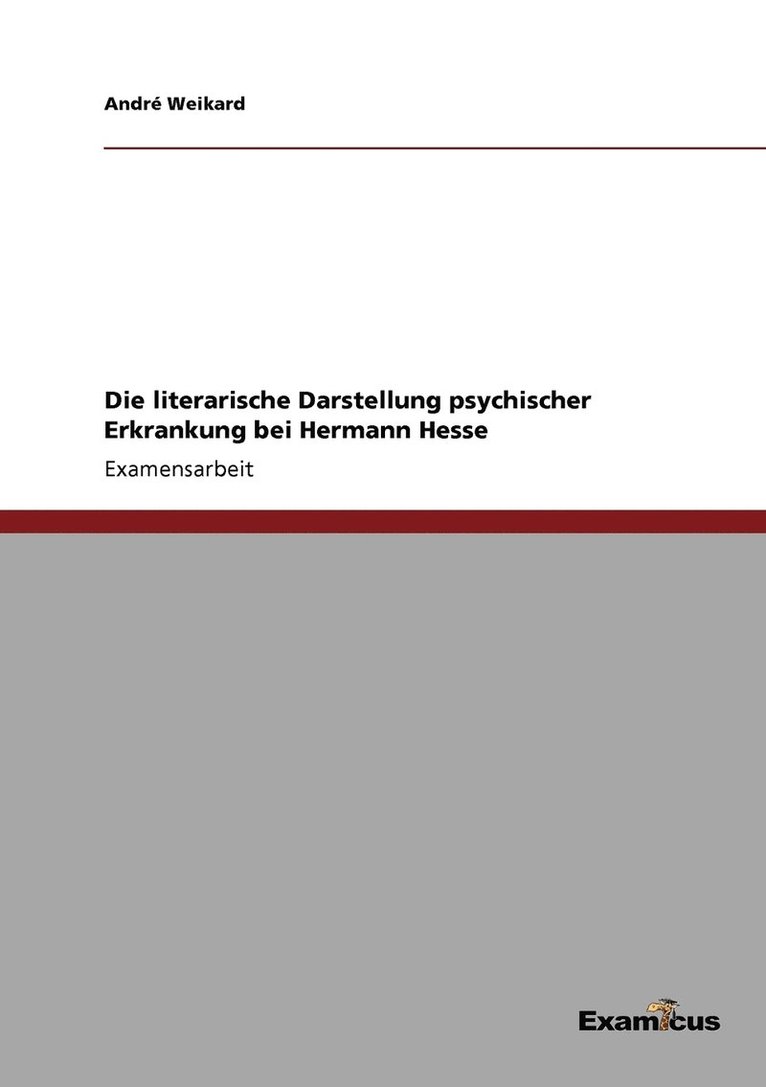 André Weikard

Die literarische Darstellung psychischer Erkrankung bei Hermann Hesse

Examensarbeit

Examicus